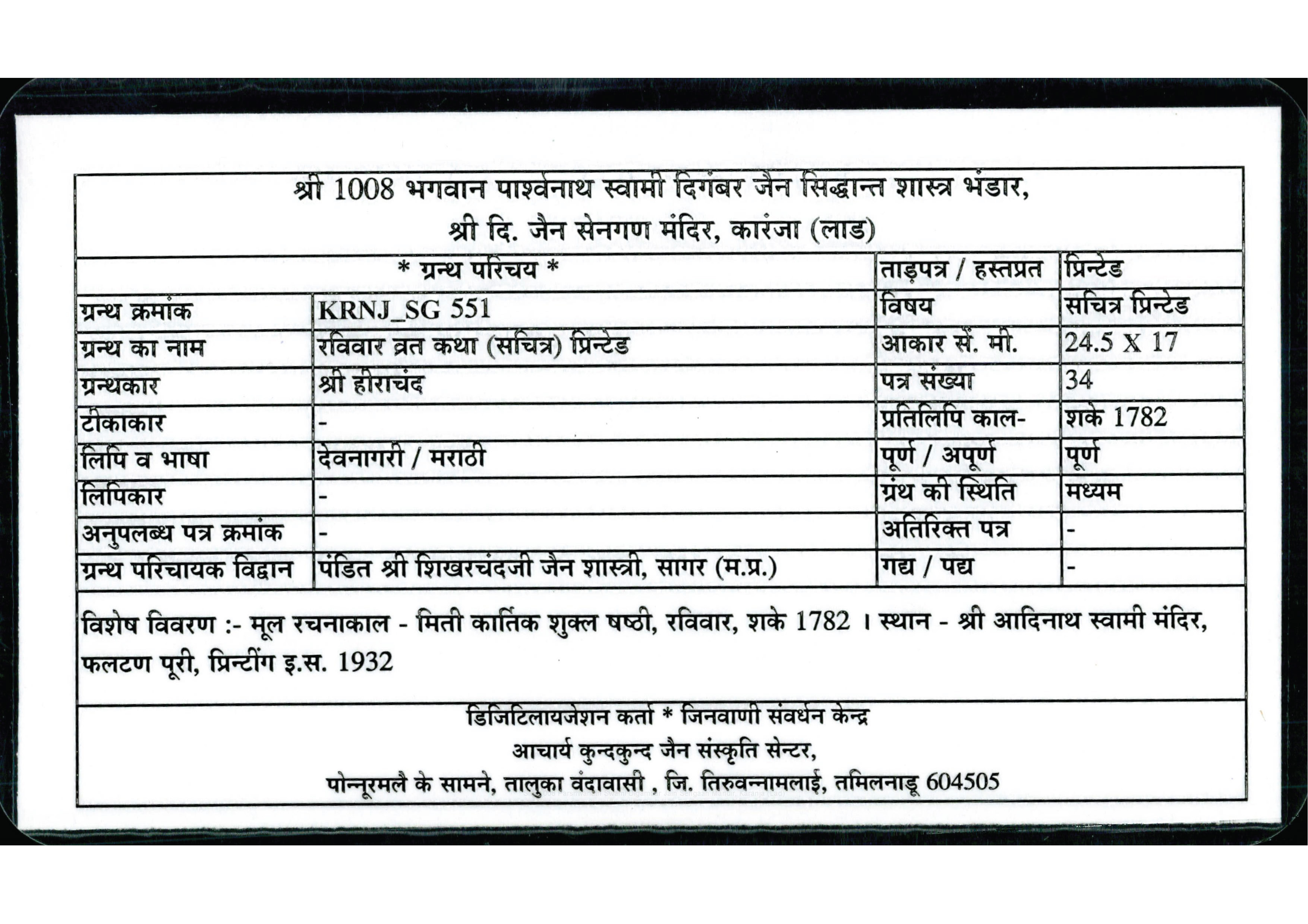 श्री 1008 भगवान पार्श्वनाथ स्वामी दिगंबर जैन सिद्धान्त शास्त्र भंडार,
श्री दि. जैन सेनगण मंदिर, कारंजा (लाड)

| * ग्रन्थ परिचय * | | ताड़पत्र / हस्तप्रत | प्रिन्टेड |
|---|---|---|---|
| ग्रन्थ क्रमांक | KRNJ_SG 551 | विषय | सचित्र प्रिन्टेड |
| ग्रन्थ का नाम | रविवार व्रत कथा (सचित्र) प्रिन्टेड | आकार सें. मी. | 24.5 X 17 |
| ग्रन्थकार | श्री हीराचंद | पत्र संख्या | 34 |
| टीकाकार | - | प्रतिलिपि काल- | शके 1782 |
| लिपि व भाषा | देवनागरी / मराठी | पूर्ण / अपूर्ण | पूर्ण |
| लिपिकार | - | ग्रंथ की स्थिति | मध्यम |
| अनुपलब्ध पत्र क्रमांक | - | अतिरिक्त पत्र | - |
| ग्रन्थ परिचायक विद्वान | पंडित श्री शिखरचंदजी जैन शास्त्री, सागर (म.प्र.) | गद्य / पद्य | - |

विशेष विवरण :- मूल रचनाकाल - मिती कार्तिक शुक्ल षष्ठी, रविवार, शके 1782 । स्थान - श्री आदिनाथ स्वामी मंदिर, फलटण पूरी, प्रिन्टींग इ.स. 1932

डिजिटिलायजेशन कर्ता * जिनवाणी संवर्धन केन्द्र
आचार्य कुन्दकुन्द जैन संस्कृति सेन्टर,
पोन्नूरमलै के सामने, तालुका वंदावासी , जि. तिरुवन्नामलाई, तमिलनाडू 604505